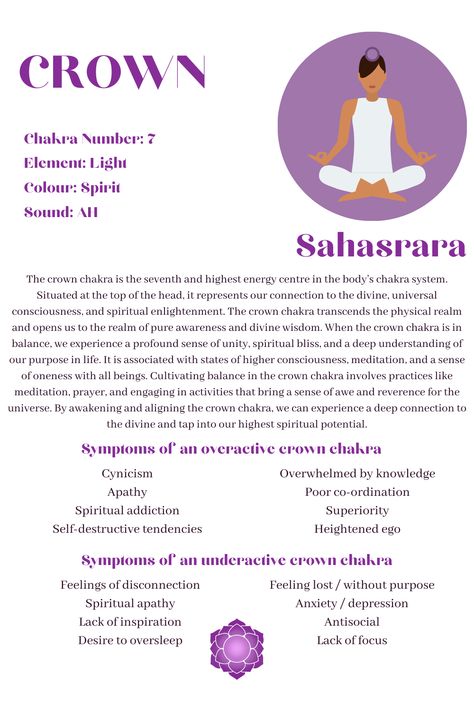 CROWN

Chakra Number: 7
Element: Light
Colour: Spirit
Sound: AH

Sahasrara

The crown chakra is the seventh and highest energy centre in the body's chakra system. Situated at the top of the head, it represents our connection to the divine, universal consciousness, and spiritual enlightenment. The crown chakra transcends the physical realm and opens us to the realm of pure awareness and divine wisdom. When the crown chakra is in balance, we experience a profound sense of unity, spiritual bliss, and a deep understanding of our purpose in life. It is associated with states of higher consciousness, meditation, and a sense of oneness with all beings. Cultivating balance in the crown chakra involves practices like meditation, prayer, and engaging in activities that bring a sense of awe and reverence for the universe. By awakening and aligning the crown chakra, we can experience a deep connection to the divine and tap into our highest spiritual potential.

Symptoms of an overactive crown chakra

Cynicism
Apathy
Spiritual addiction
Self-destructive tendencies

Overwhelmed by knowledge
Poor co-ordination
Superiority
Heightened ego

Symptoms of an underactive crown chakra

Feelings of disconnection
Spiritual apathy
Lack of inspiration
Desire to oversleep

Feeling lost / without purpose
Anxiety / depression
Antisocial
Lack of focus